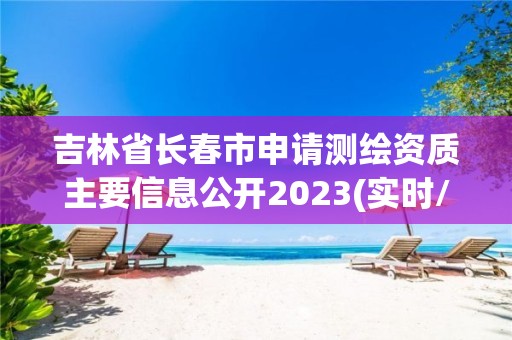 吉林省长春市申请测绘资质主要信息公开2023(实时/